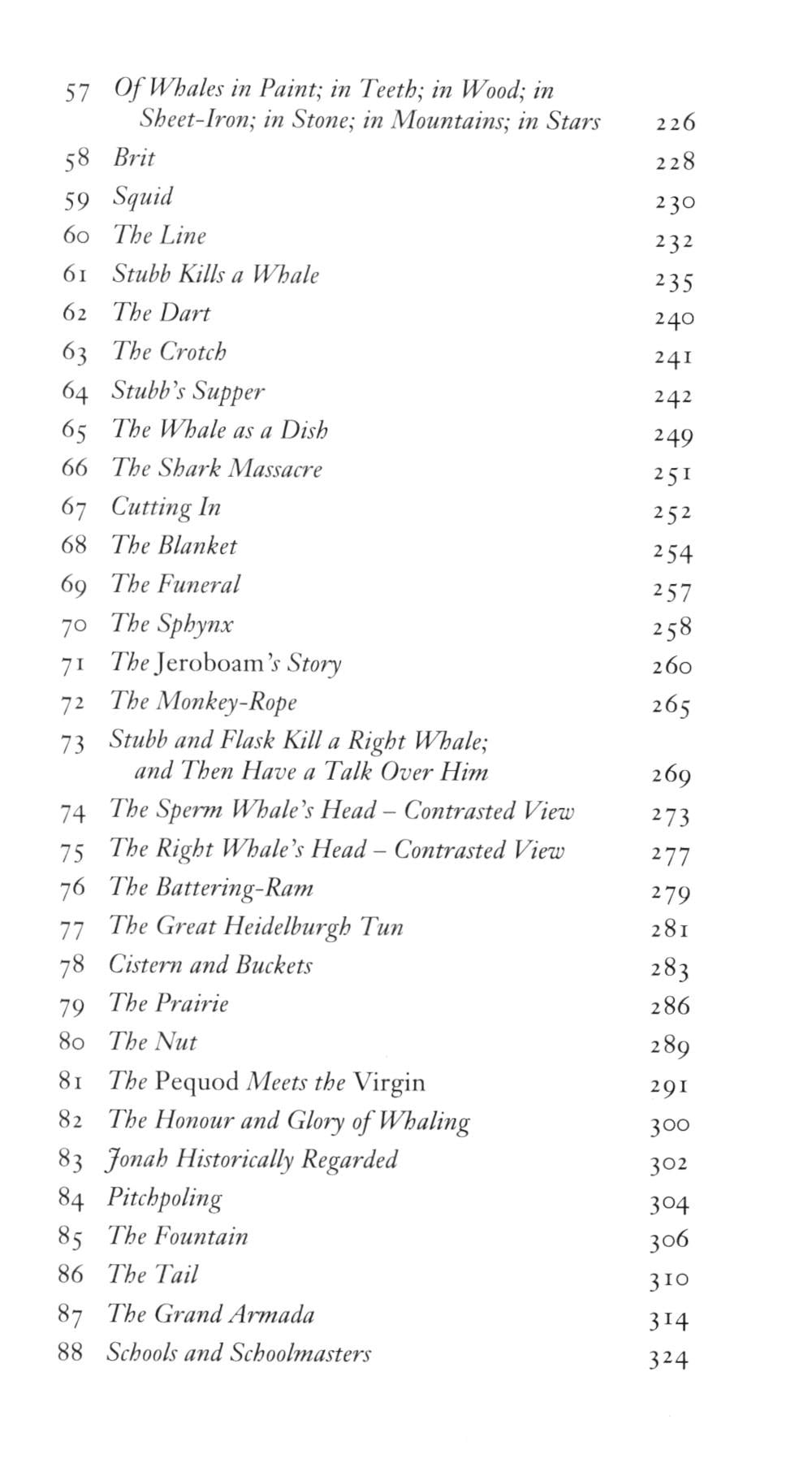 57 Of Whales in Paint; in Teeth; in Wood; in Sheet-Iron; in Stone; in Mountains; in Stars 226
58 Brit 228
59 Squid 230
60 The Line 232
61 Stubb Kills a Whale 235
62 The Dart 240
63 The Crotch 241
64 Stubb's Supper 242
65 The Whale as a Dish 249
66 The Shark Massacre 251
67 Cutting In 252
68 The Blanket 254
69 The Funeral 257
70 The Sphynx 258
71 The Jeroboam's Story 260
72 The Monkey-Rope 265
73 Stubb and Flask Kill a Right Whale; and Then Have a Talk Over Him 269
74 The Sperm Whale's Head – Contrasted View 273
75 The Right Whale's Head – Contrasted View 277
76 The Battering-Ram 279
77 The Great Heidelburgh Tun 281
78 Cistern and Buckets 283
79 The Prairie 286
80 The Nut 289
81 The Pequod Meets the Virgin 291
82 The Honour and Glory of Whaling 300
83 Jonah Historically Regarded 302
84 Pitchpoling 304
85 The Fountain 306
86 The Tail 310
87 The Grand Armada 314
88 Schools and Schoolmasters 324